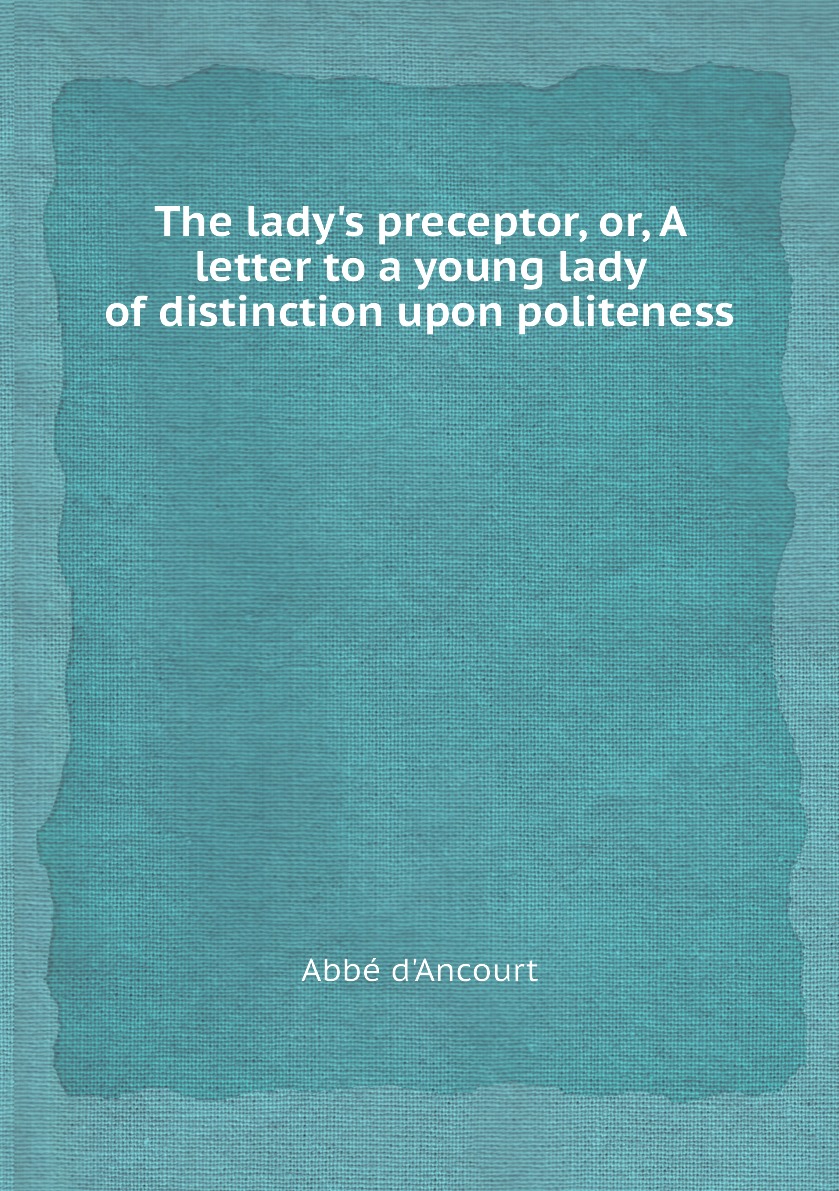 The lady's preceptor, or, A letter to a young lady of distinction upon politeness

Abbé d'Ancourt